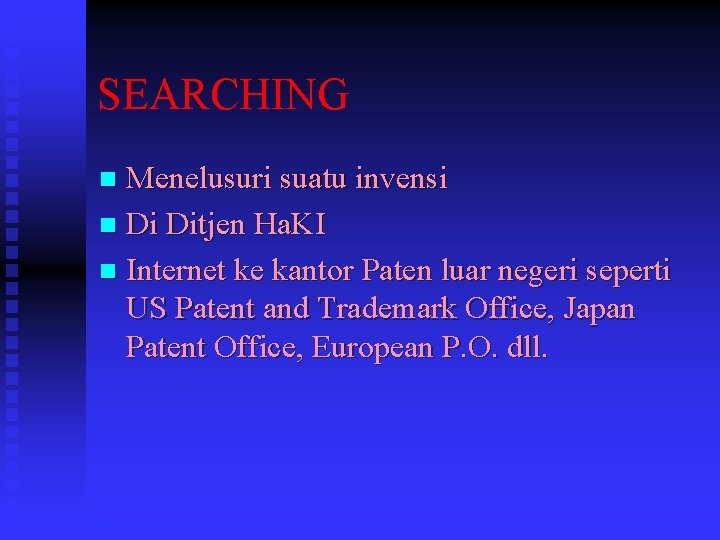 SEARCHING

- Menelusuri suatu invensi
- Di Ditjen HaKI
- Internet ke kantor Paten luar negeri seperti US Patent and Trademark Office, Japan Patent Office, European P.O. dll.